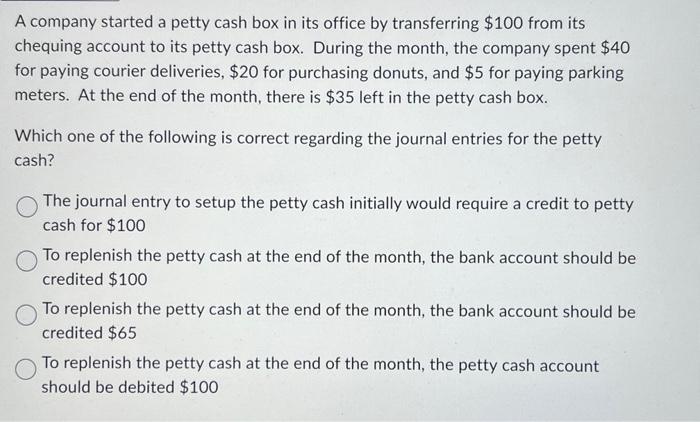 A company started a petty cash box in its office by transferring \$100 from its chequing account to its petty cash box. During the month, the company spent \$40 for paying courier deliveries, \$20 for purchasing donuts, and \$5 for paying parking meters. At the end of the month, there is \$35 left in the petty cash box.

Which one of the following is correct regarding the journal entries for the petty cash?

The journal entry to setup the petty cash initially would require a credit to petty cash for \$100

To replenish the petty cash at the end of the month, the bank account should be credited \$100

To replenish the petty cash at the end of the month, the bank account should be credited \$65

To replenish the petty cash at the end of the month, the petty cash account should be debited \$100